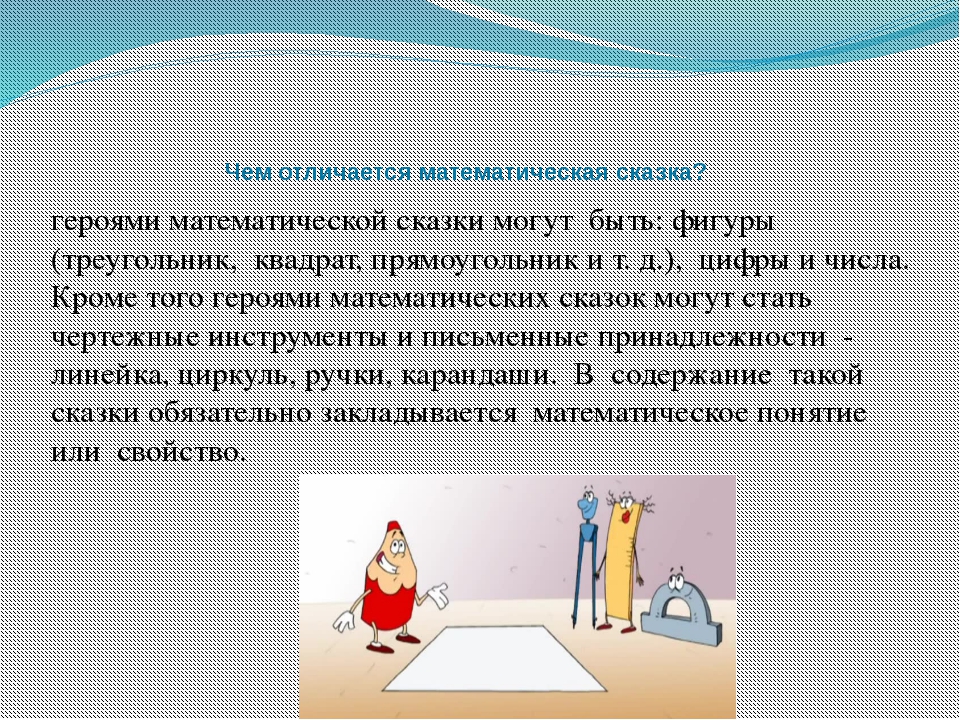 Чем отличается математическая сказка?

героями математической сказки могут быть: фигуры (треугольник, квадрат, прямоугольник и т. д.), цифры и числа. Кроме того героями математических сказок могут стать чертежные инструменты и письменные принадлежности - линейка, циркуль, ручки, карандаши. В содержание такой сказки обязательно закладывается математическое понятие или свойство.